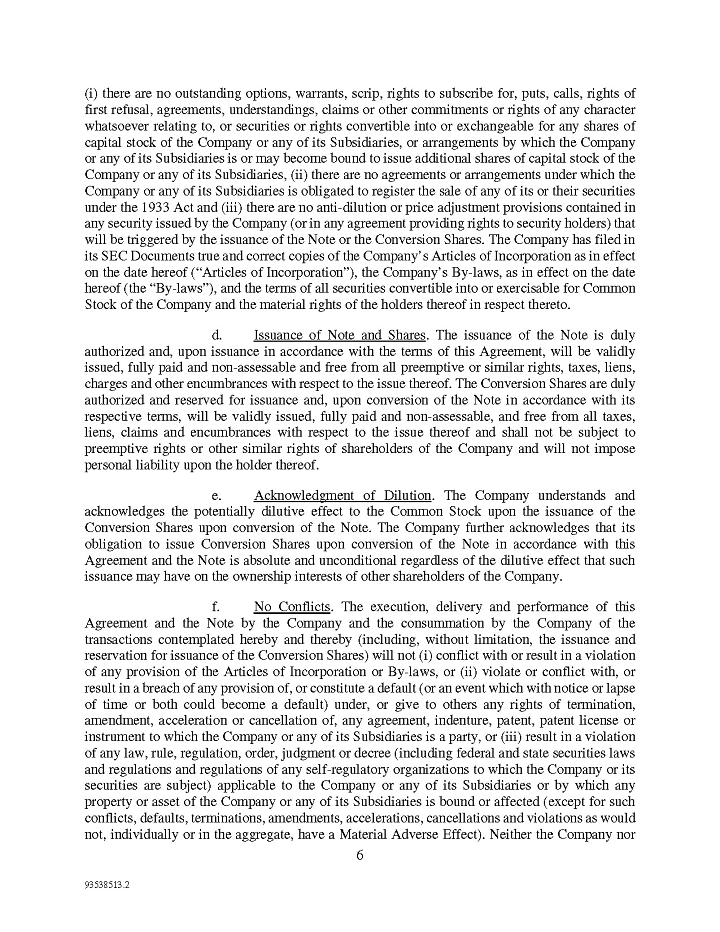 (i) there are no outstanding options, warrants, scrip, rights to subscribe for, puts, calls, rights of first refusal, agreements, understandings, claims or other commitments or rights of any character whatsoever relating to, or securities or rights convertible into or exchangeable for any shares of capital stock of the Company or any of its Subsidiaries, or arrangements by which the Company or any of its Subsidiaries is or may become bound to issue additional shares of capital stock of the Company or any of its Subsidiaries, (ii) there are no agreements or arrangements under which the Company or any of its Subsidiaries is obligated to register the sale of any of its or their securities under the 1933 Act and (iii) there are no anti-dilution or price adjustment provisions contained in any security issued by the Company (or in any agreement providing rights to security holders) that will be triggered by the issuance of the Note or the Conversion Shares. The Company has filed in its SEC Documents true and correct copies of the Company's Articles of Incorporation as in effect on the date hereof ("Articles of Incorporation"), the Company's By-laws, as in effect on the date hereof (the "By-laws"), and the terms of all securities convertible into or exercisable for Common Stock of the Company and the material rights of the holders thereof in respect thereto.

d. Issuance of Note and Shares. The issuance of the Note is duly authorized and, upon issuance in accordance with the terms of this Agreement, will be validly issued, fully paid and non-assessable and free from all preemptive or similar rights, taxes, liens, charges and other encumbrances with respect to the issue thereof. The Conversion Shares are duly authorized and reserved for issuance and, upon conversion of the Note in accordance with its respective terms, will be validly issued, fully paid and non-assessable, and free from all taxes, liens, claims and encumbrances with respect to the issue thereof and shall not be subject to preemptive rights or other similar rights of shareholders of the Company and will not impose personal liability upon the holder thereof.

e. Acknowledgment of Dilution. The Company understands and acknowledges the potentially dilutive effect to the Common Stock upon the issuance of the Conversion Shares upon conversion of the Note. The Company further acknowledges that its obligation to issue Conversion Shares upon conversion of the Note in accordance with this Agreement and the Note is absolute and unconditional regardless of the dilutive effect that such issuance may have on the ownership interests of other shareholders of the Company.

f. No Conflicts. The execution, delivery and performance of this Agreement and the Note by the Company and the consummation by the Company of the transactions contemplated hereby and thereby (including, without limitation, the issuance and reservation for issuance of the Conversion Shares) will not (i) conflict with or result in a violation of any provision of the Articles of Incorporation or By-laws, or (ii) violate or conflict with, or result in a breach of any provision of, or constitute a default (or an event which with notice or lapse of time or both could become a default) under, or give to others any rights of termination, amendment, acceleration or cancellation of, any agreement, indenture, patent, patent license or instrument to which the Company or any of its Subsidiaries is a party, or (iii) result in a violation of any law, rule, regulation, order, judgment or decree (including federal and state securities laws and regulations and regulations of any self-regulatory organizations to which the Company or its securities are subject) applicable to the Company or any of its Subsidiaries or by which any property or asset of the Company or any of its Subsidiaries is bound or affected (except for such conflicts, defaults, terminations, amendments, accelerations, cancellations and violations as would not, individually or in the aggregate, have a Material Adverse Effect). Neither the Company nor

6

93538513.2